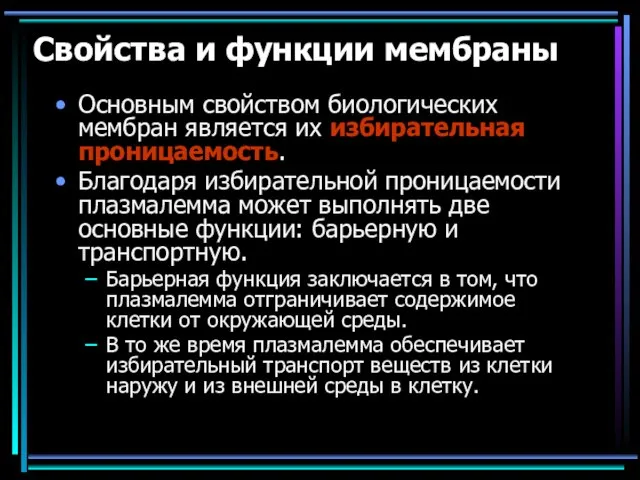 Свойства и функции мембраны

• Основным свойством биологических мембран является их избирательная проницаемость.

• Благодаря избирательной проницаемости плазмалемма может выполнять две основные функции: барьерную и транспортную.

– Барьерная функция заключается в том, что плазмалемма отграничивает содержимое клетки от окружающей среды.

– В то же время плазмалемма обеспечивает избирательный транспорт веществ из клетки наружу и из внешней среды в клетку.